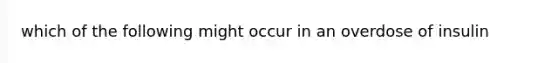 which of the following might occur in an overdose of insulin